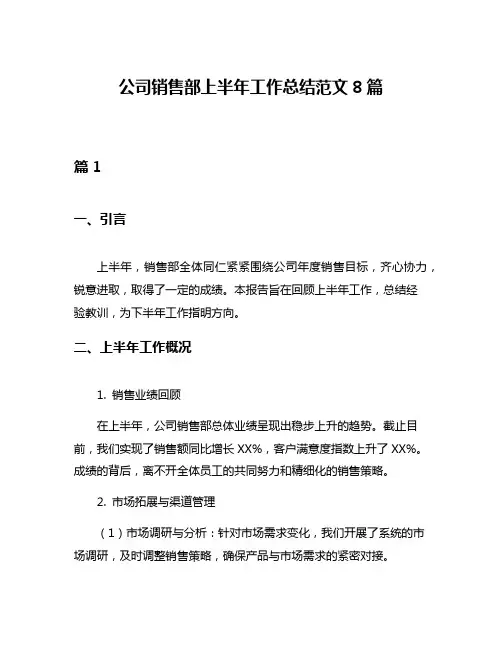 公司销售部上半年工作总结范文 8 篇

篇 1

一、引言

上半年，销售部全体同仁紧紧围绕公司年度销售目标，齐心协力，锐意进取，取得了一定的成绩。本报告旨在回顾上半年工作，总结经验教训，为下半年工作指明方向。

二、上半年工作概况

1. 销售业绩回顾

在上半年，公司销售部总体业绩呈现出稳步上升的趋势。截止目前，我们实现了销售额同比增长 XX%，客户满意度指数上升了 XX%。成绩的背后，离不开全体员工的共同努力和精细化的销售策略。

2. 市场拓展与渠道管理

（1）市场调研与分析：针对市场需求变化，我们开展了系统的市场调研，及时调整销售策略，确保产品与市场需求的紧密对接。